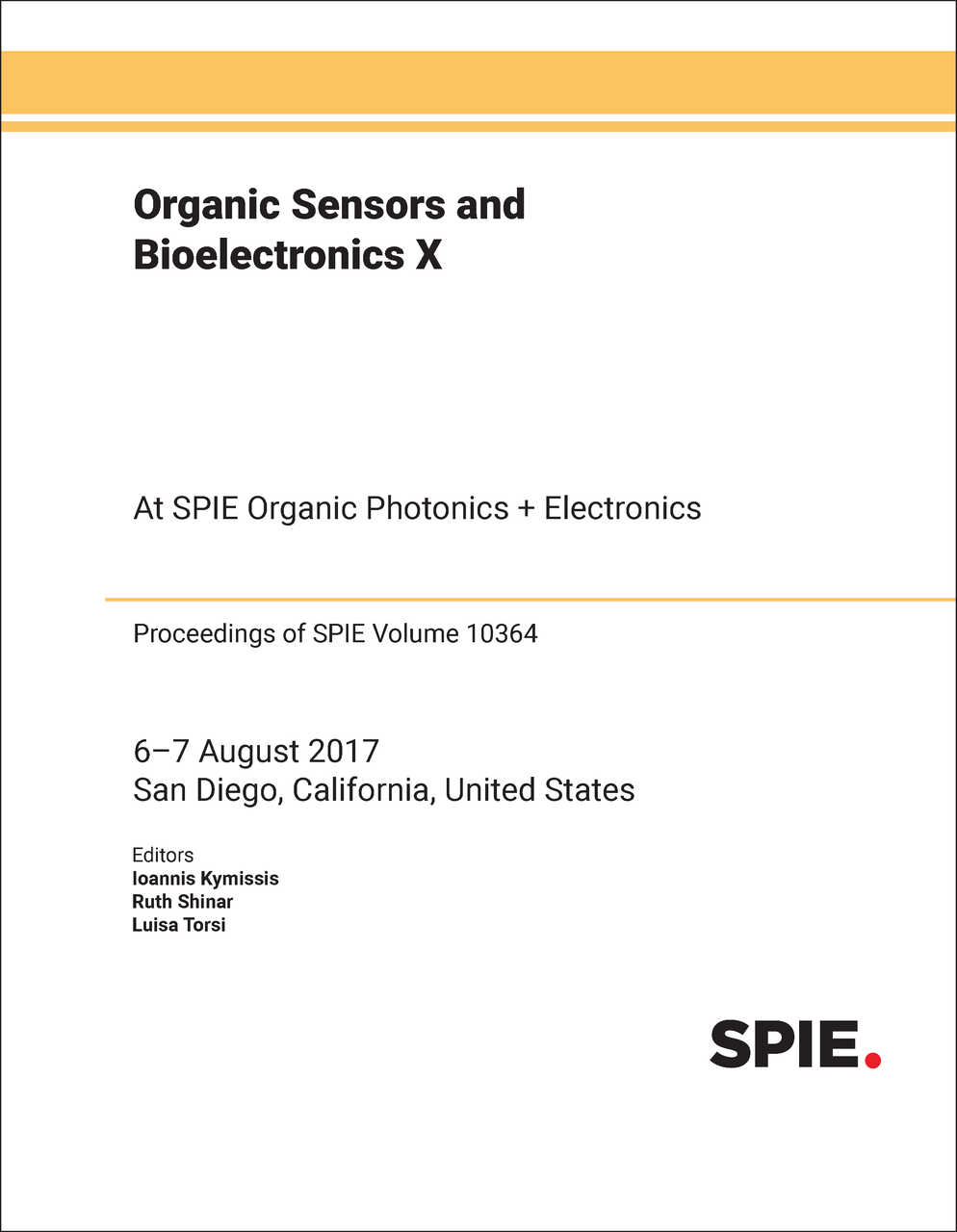 Organic Sensors and Bioelectronics X

At SPIE Organic Photonics + Electronics

Proceedings of SPIE Volume 10364

6–7 August 2017
San Diego, California, United States

Editors
Ioannis Kymissis
Ruth Shinar
Luisa Torsi

SPIE.